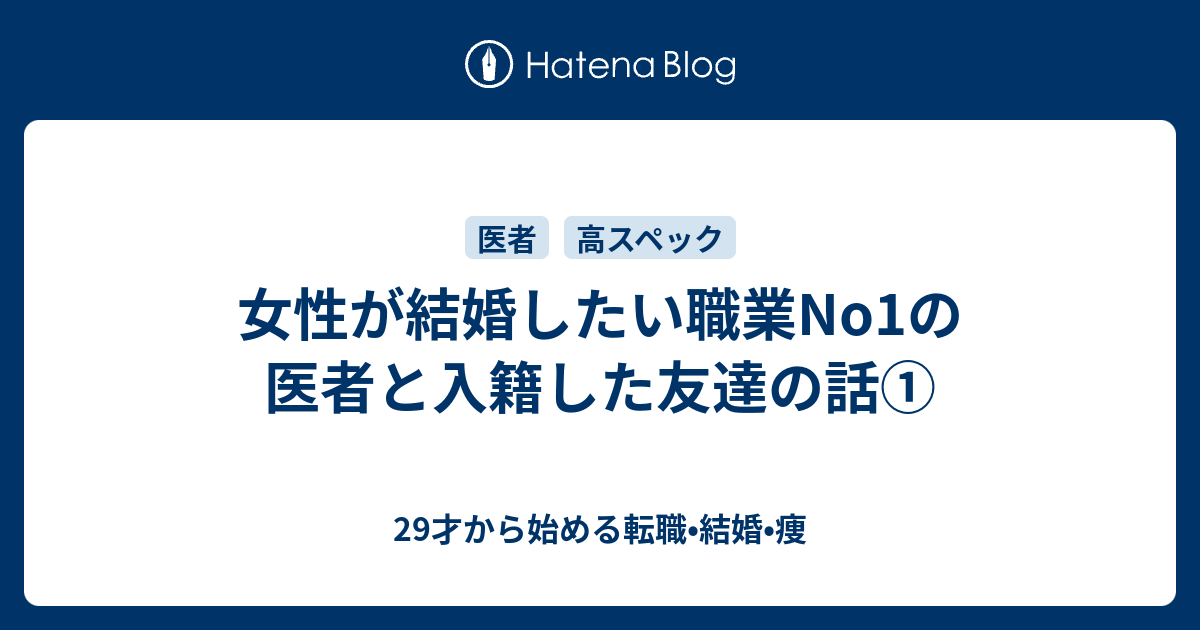 Hatena Blog

医者 高スペック

女性が結婚したい職業No1の医者と入籍した友達の話①

29才から始める転職•結婚•痩